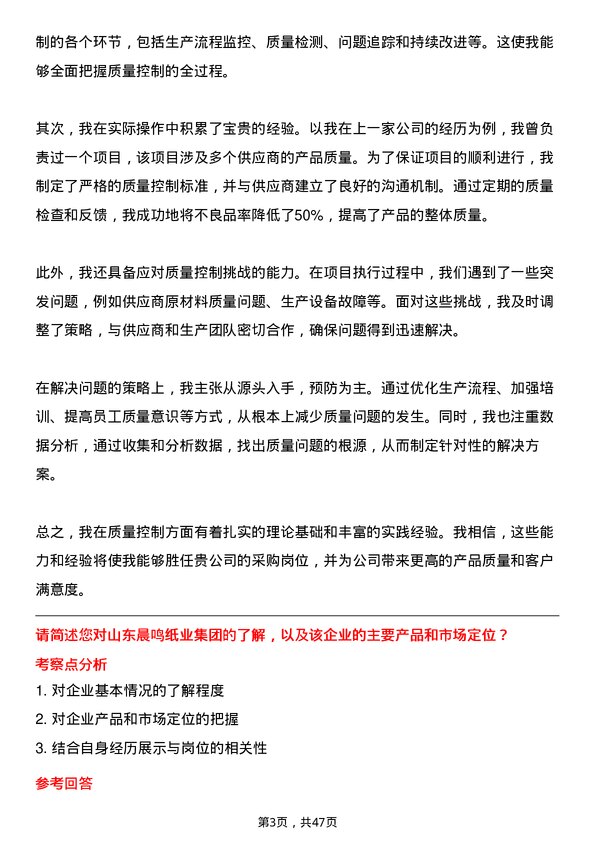 制的各个环节，包括生产流程监控、质量检测、问题追踪和持续改进等。这使我能够全面把握质量控制的全过程。

其次，我在实际操作中积累了宝贵的经验。以我在上一家公司的经历为例，我曾负责过一个项目，该项目涉及多个供应商的产品质量。为了保证项目的顺利进行，我制定了严格的质量控制标准，并与供应商建立了良好的沟通机制。通过定期的质量检查和反馈，我成功地将不良品率降低了50%，提高了产品的整体质量。

此外，我还具备应对质量控制挑战的能力。在项目执行过程中，我们遇到了一些突发问题，例如供应商原材料质量问题、生产设备故障等。面对这些挑战，我及时调整了策略，与供应商和生产团队密切合作，确保问题得到迅速解决。

在解决问题的策略上，我主张从源头入手，预防为主。通过优化生产流程、加强培训、提高员工质量意识等方式，从根本上减少质量问题的发生。同时，我也注重数据分析，通过收集和分析数据，找出质量问题的根源，从而制定针对性的解决方案。

总之，我在质量控制方面有着扎实的理论基础和丰富的实践经验。我相信，这些能力和经验将使我能够胜任贵公司的采购岗位，并为公司带来更高的产品质量和客户满意度。

请简述您对山东晨鸣纸业集团的了解，以及该企业的主要产品和市场定位？

考察点分析

1. 对企业基本情况的了解程度

2. 对企业产品和市场定位的把握

3. 结合自身经历展示与岗位的相关性

参考回答

第3页，共47页